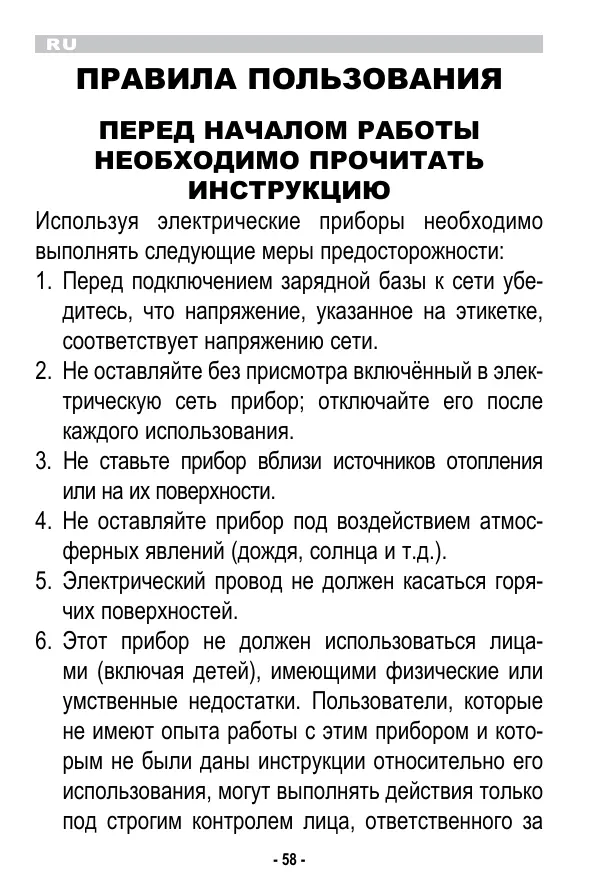 RU

ПРАВИЛА ПОЛЬЗОВАНИЯ

ПЕРЕД НАЧАЛОМ РАБОТЫ НЕОБХОДИМО ПРОЧИТАТЬ ИНСТРУКЦИЮ

Используя электрические приборы необходимо выполнять следующие меры предосторожности:

1. Перед подключением зарядной базы к сети убедитесь, что напряжение, указанное на этикетке, соответствует напряжению сети.
2. Не оставляйте без присмотра включённый в электрическую сеть прибор; отключайте его после каждого использования.
3. Не ставьте прибор вблизи источников отопления или на их поверхности.
4. Не оставляйте прибор под воздействием атмосферных явлений (дождя, солнца и т.д.).
5. Электрический провод не должен касаться горячих поверхностей.
6. Этот прибор не должен использоваться лицами (включая детей), имеющими физические или умственные недостатки. Пользователи, которые не имеют опыта работы с этим прибором и которым не были даны инструкции относительно его использования, могут выполнять действия только под строгим контролем лица, ответственного за

- 58 -